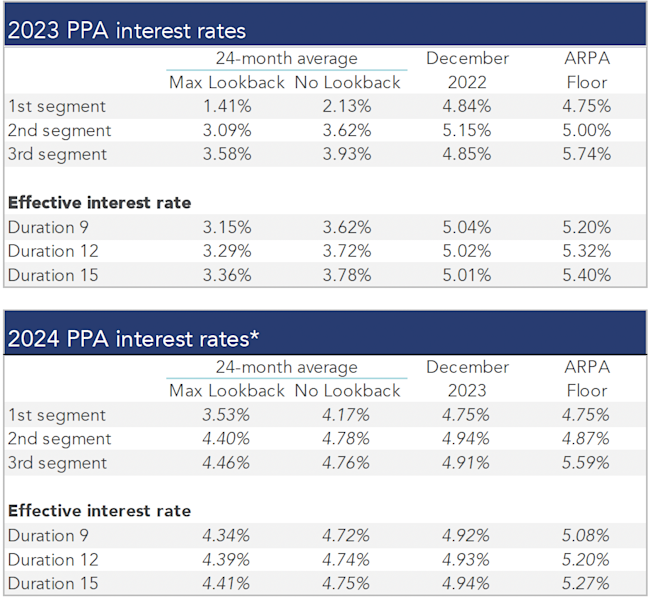 2023 PPA interest rates

| | 24-month average Max Lookback | 24-month average No Lookback | December 2022 | ARPA Floor |
|---|---|---|---|---|
| 1st segment | 1.41% | 2.13% | 4.84% | 4.75% |
| 2nd segment | 3.09% | 3.62% | 5.15% | 5.00% |
| 3rd segment | 3.58% | 3.93% | 4.85% | 5.74% |
| **Effective interest rate** | | | | |
| Duration 9 | 3.15% | 3.62% | 5.04% | 5.20% |
| Duration 12 | 3.29% | 3.72% | 5.02% | 5.32% |
| Duration 15 | 3.36% | 3.78% | 5.01% | 5.40% |

2024 PPA interest rates*

| | 24-month average Max Lookback | 24-month average No Lookback | December 2023 | ARPA Floor |
|---|---|---|---|---|
| 1st segment | 3.53% | 4.17% | 4.75% | 4.75% |
| 2nd segment | 4.40% | 4.78% | 4.94% | 4.87% |
| 3rd segment | 4.46% | 4.76% | 4.91% | 5.59% |
| **Effective interest rate** | | | | |
| Duration 9 | 4.34% | 4.72% | 4.92% | 5.08% |
| Duration 12 | 4.39% | 4.74% | 4.93% | 5.20% |
| Duration 15 | 4.41% | 4.75% | 4.94% | 5.27% |